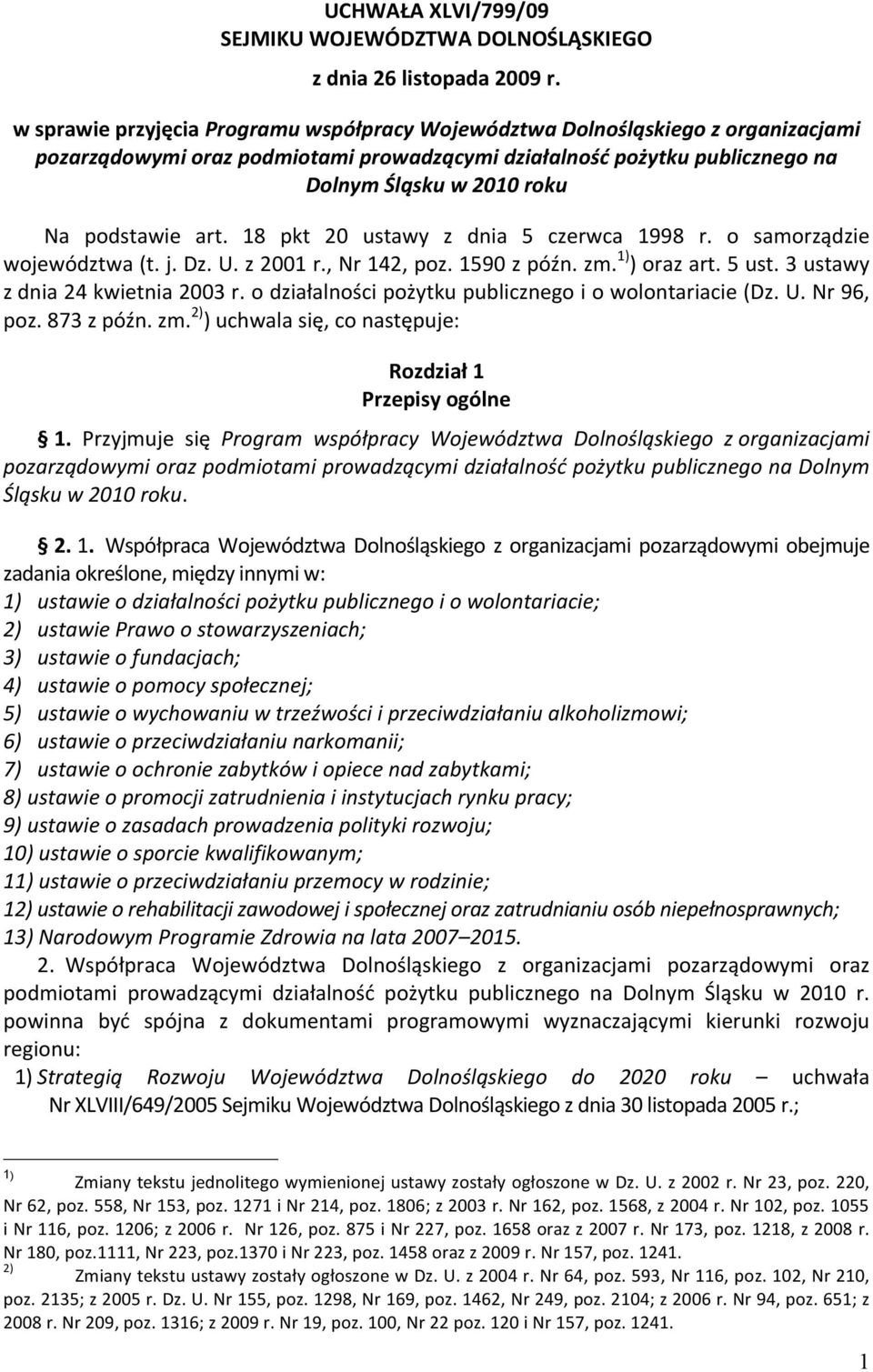 UCHWAŁA XLVI/799/09
SEJMIKU WOJEWÓDZTWA DOLNOŚLĄSKIEGO
z dnia 26 listopada 2009 r.

w sprawie przyjęcia Programu współpracy Województwa Dolnośląskiego z organizacjami pozarządowymi oraz podmiotami prowadzącymi działalność pożytku publicznego na Dolnym Śląsku w 2010 roku

Na podstawie art. 18 pkt 20 ustawy z dnia 5 czerwca 1998 r. o samorządzie województwa (t. j. Dz. U. z 2001 r., Nr 142, poz. 1590 z późn. zm.$^{1)}$) oraz art. 5 ust. 3 ustawy z dnia 24 kwietnia 2003 r. o działalności pożytku publicznego i o wolontariacie (Dz. U. Nr 96, poz. 873 z późn. zm.$^{2)}$) uchwala się, co następuje:

Rozdział 1
Przepisy ogólne

§ 1. Przyjmuje się Program współpracy Województwa Dolnośląskiego z organizacjami pozarządowymi oraz podmiotami prowadzącymi działalność pożytku publicznego na Dolnym Śląsku w 2010 roku.

§ 2. 1. Współpraca Województwa Dolnośląskiego z organizacjami pozarządowymi obejmuje zadania określone, między innymi w:
1) ustawie o działalności pożytku publicznego i o wolontariacie;
2) ustawie Prawo o stowarzyszeniach;
3) ustawie o fundacjach;
4) ustawie o pomocy społecznej;
5) ustawie o wychowaniu w trzeźwości i przeciwdziałaniu alkoholizmowi;
6) ustawie o przeciwdziałaniu narkomanii;
7) ustawie o ochronie zabytków i opiece nad zabytkami;
8) ustawie o promocji zatrudnienia i instytucjach rynku pracy;
9) ustawie o zasadach prowadzenia polityki rozwoju;
10) ustawie o sporcie kwalifikowanym;
11) ustawie o przeciwdziałaniu przemocy w rodzinie;
12) ustawie o rehabilitacji zawodowej i społecznej oraz zatrudnianiu osób niepełnosprawnych;
13) Narodowym Programie Zdrowia na lata 2007–2015.
2. Współpraca Województwa Dolnośląskiego z organizacjami pozarządowymi oraz podmiotami prowadzącymi działalność pożytku publicznego na Dolnym Śląsku w 2010 r. powinna być spójna z dokumentami programowymi wyznaczającymi kierunki rozwoju regionu:
1) Strategią Rozwoju Województwa Dolnośląskiego do 2020 roku – uchwała Nr XLVIII/649/2005 Sejmiku Województwa Dolnośląskiego z dnia 30 listopada 2005 r.;

$^{1)}$ Zmiany tekstu jednolitego wymienionej ustawy zostały ogłoszone w Dz. U. z 2002 r. Nr 23, poz. 220, Nr 62, poz. 558, Nr 153, poz. 1271 i Nr 214, poz. 1806; z 2003 r. Nr 162, poz. 1568, z 2004 r. Nr 102, poz. 1055 i Nr 116, poz. 1206; z 2006 r. Nr 126, poz. 875 i Nr 227, poz. 1658 oraz z 2007 r. Nr 173, poz. 1218, z 2008 r. Nr 180, poz.1111, Nr 223, poz.1370 i Nr 223, poz. 1458 oraz z 2009 r. Nr 157, poz. 1241.
$^{2)}$ Zmiany tekstu ustawy zostały ogłoszone w Dz. U. z 2004 r. Nr 64, poz. 593, Nr 116, poz. 102, Nr 210, poz. 2135; z 2005 r. Dz. U. Nr 155, poz. 1298, Nr 169, poz. 1462, Nr 249, poz. 2104; z 2006 r. Nr 94, poz. 651; z 2008 r. Nr 209, poz. 1316; z 2009 r. Nr 19, poz. 100, Nr 22 poz. 120 i Nr 157, poz. 1241.

1